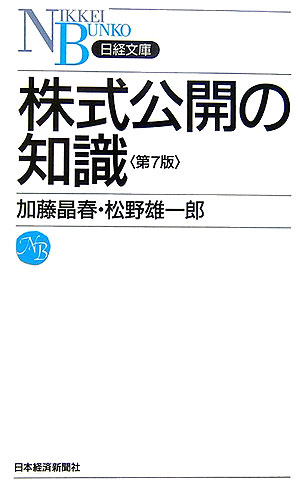 NIKKEI BUNKO
日経文庫

株式公開の知識〈第7版〉

加藤晶春・松野雄一郎

NB

日本経済新聞社